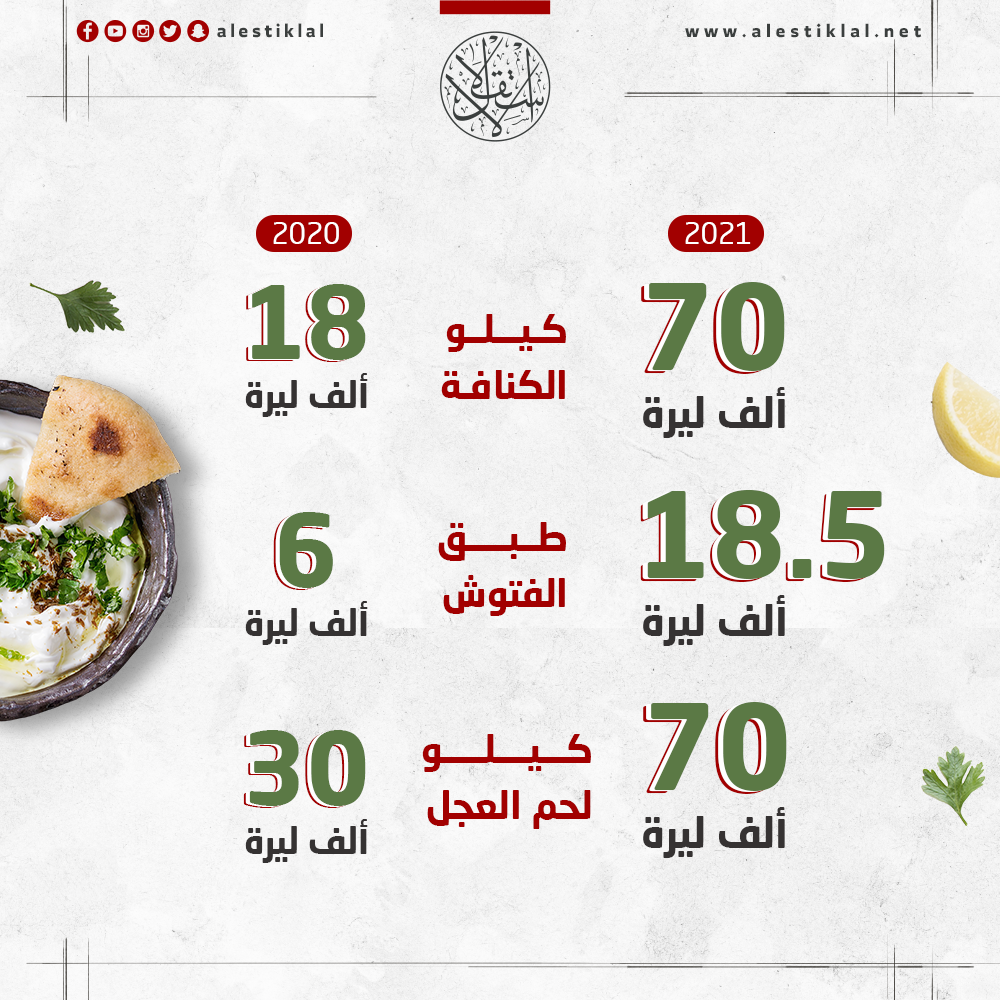 alestiklal

www.alestiklal.net

الاستقلال

2021

2020

70
ألف ليرة

كيلو
الكنافة

18
ألف ليرة

18.5
ألف ليرة

طبق
الفتوش

6
ألف ليرة

70
ألف ليرة

كيلو
لحم العجل

30
ألف ليرة